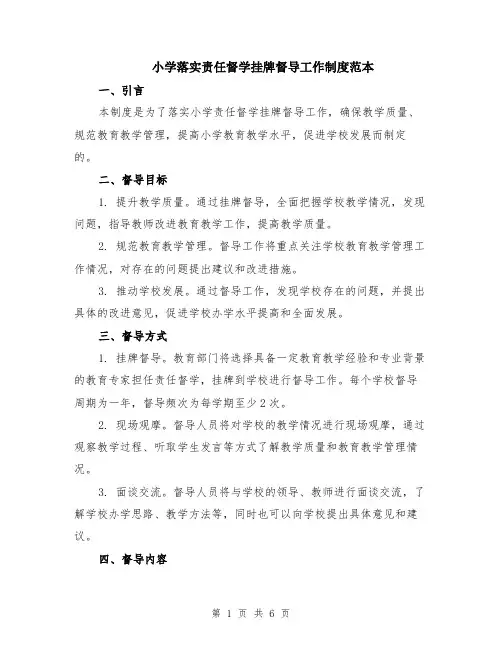 小学落实责任督学挂牌督导工作制度范本

一、引言

本制度是为了落实小学责任督学挂牌督导工作，确保教学质量、规范教育教学管理，提高小学教育教学水平，促进学校发展而制定的。

二、督导目标

1. 提升教学质量。通过挂牌督导，全面把握学校教学情况，发现问题，指导教师改进教育教学工作，提高教学质量。

2. 规范教育教学管理。督导工作将重点关注学校教育教学管理工作情况，对存在的问题提出建议和改进措施。

3. 推动学校发展。通过督导工作，发现学校存在的问题，并提出具体的改进意见，促进学校办学水平提高和全面发展。

三、督导方式

1. 挂牌督导。教育部门将选择具备一定教育教学经验和专业背景的教育专家担任责任督学，挂牌到学校进行督导工作。每个学校督导周期为一年，督导频次为每学期至少2次。

2. 现场观摩。督导人员将对学校的教学情况进行现场观摩，通过观察教学过程、听取学生发言等方式了解教学质量和教育教学管理情况。

3. 面谈交流。督导人员将与学校的领导、教师进行面谈交流，了解学校办学思路、教学方法等，同时也可以向学校提出具体意见和建议。

四、督导内容

第 1 页 共 6 页